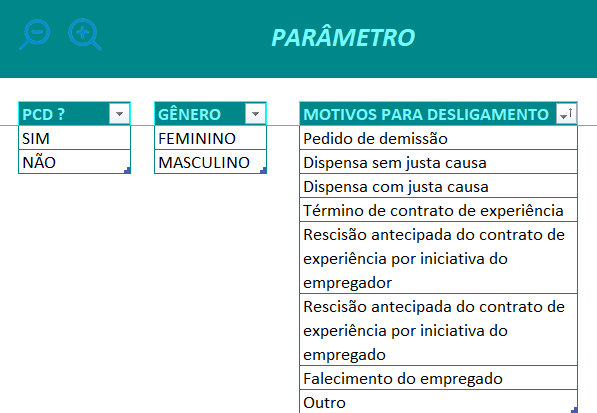 PARÂMETRO

| PCD ? |
|---|
| SIM |
| NÃO |

| GÊNERO |
|---|
| FEMININO |
| MASCULINO |

| MOTIVOS PARA DESLIGAMENTO |
|---|
| Pedido de demissão |
| Dispensa sem justa causa |
| Dispensa com justa causa |
| Término de contrato de experiência |
| Rescisão antecipada do contrato de experiência por iniciativa do empregador |
| Rescisão antecipada do contrato de experiência por iniciativa do empregado |
| Falecimento do empregado |
| Outro |